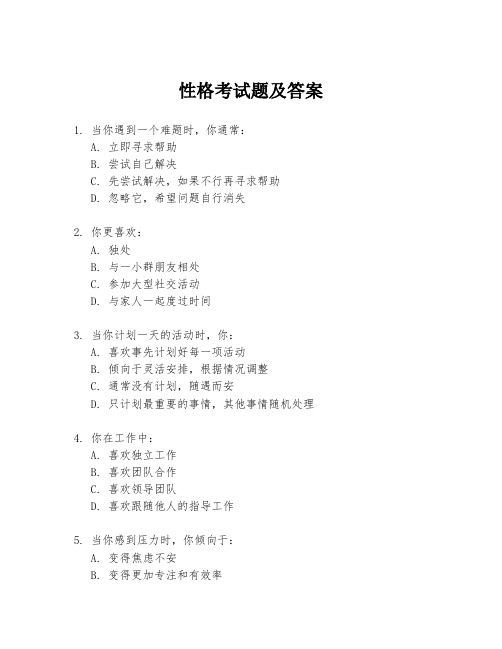 性格考试题及答案

1. 当你遇到一个难题时，你通常：
A. 立即寻求帮助
B. 尝试自己解决
C. 先尝试解决，如果不行再寻求帮助
D. 忽略它，希望问题自行消失

2. 你更喜欢：
A. 独处
B. 与一小群朋友相处
C. 参加大型社交活动
D. 与家人一起度过时间

3. 当你计划一天的活动时，你：
A. 喜欢事先计划好每一项活动
B. 倾向于灵活安排，根据情况调整
C. 通常没有计划，随遇而安
D. 只计划最重要的事情，其他事情随机处理

4. 你在工作中：
A. 喜欢独立工作
B. 喜欢团队合作
C. 喜欢领导团队
D. 喜欢跟随他人的指导工作

5. 当你感到压力时，你倾向于：
A. 变得焦虑不安
B. 变得更加专注和有效率